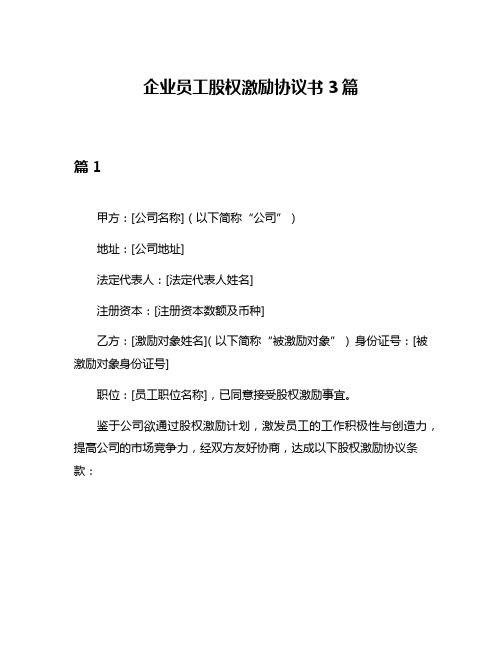 企业员工股权激励协议书 3 篇

篇 1

甲方：[公司名称]（以下简称“公司”）

地址：[公司地址]

法定代表人：[法定代表人姓名]

注册资本：[注册资本数额及币种]

乙方：[激励对象姓名]（以下简称“被激励对象”）身份证号：[被激励对象身份证号]

职位：[员工职位名称]，已同意接受股权激励事宜。

鉴于公司欲通过股权激励计划，激发员工的工作积极性与创造力，提高公司的市场竞争力，经双方友好协商，达成以下股权激励协议条款：